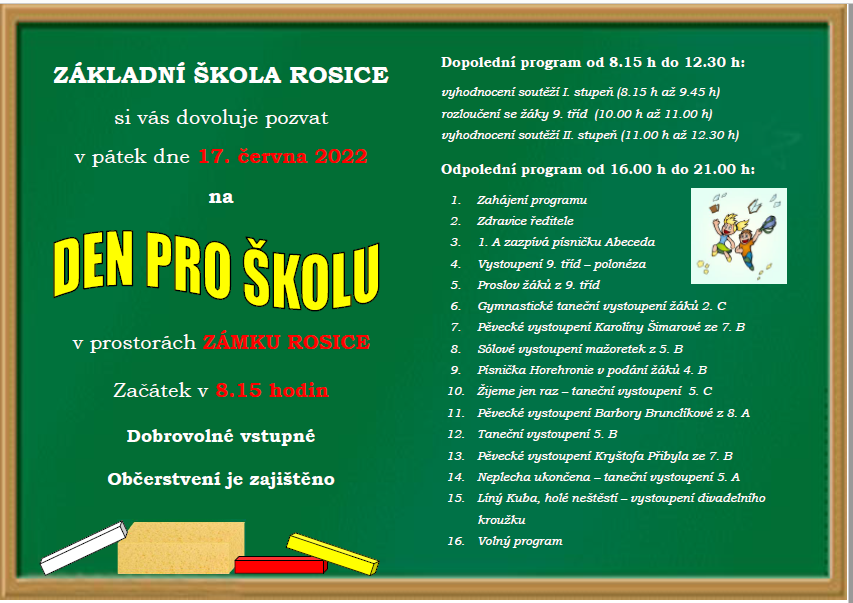 ZÁKLADNÍ ŠKOLA ROSICE

si vás dovoluje pozvat

v pátek dne 17. června 2022

na

DEN PRO ŠKOLU

v prostorách ZÁMKU ROSICE

Začátek v 8.15 hodin

Dobrovolné vstupné

Občerstvení je zajištěno

Dopolední program od 8.15 h do 12.30 h:

vyhodnocení soutěží I. stupeň (8.15 h až 9.45 h)
rozloučení se žáky 9. tříd (10.00 h až 11.00 h)
vyhodnocení soutěží II. stupeň (11.00 h až 12.30 h)

Odpolední program od 16.00 h do 21.00 h:

1. Zahájení programu
2. Zdravice ředitele
3. 1. A zazpívá písničku Abeceda
4. Vystoupení 9. tříd – polonéza
5. Proslov žáků z 9. tříd
6. Gymnastické taneční vystoupení žáků 2. C
7. Pěvecké vystoupení Karolíny Šimarové ze 7. B
8. Sólové vystoupení mažoretek z 5. B
9. Písnička Horehronie v podání žáků 4. B
10. Žijeme jen raz – taneční vystoupení 5. C
11. Pěvecké vystoupení Barbory Brunclíkové z 8. A
12. Taneční vystoupení 5. B
13. Pěvecké vystoupení Kryštofa Přibyla ze 7. B
14. Neplecha ukončena – taneční vystoupení 5. A
15. Líný Kuba, holé neštěstí – vystoupení divadelního kroužku
16. Volný program